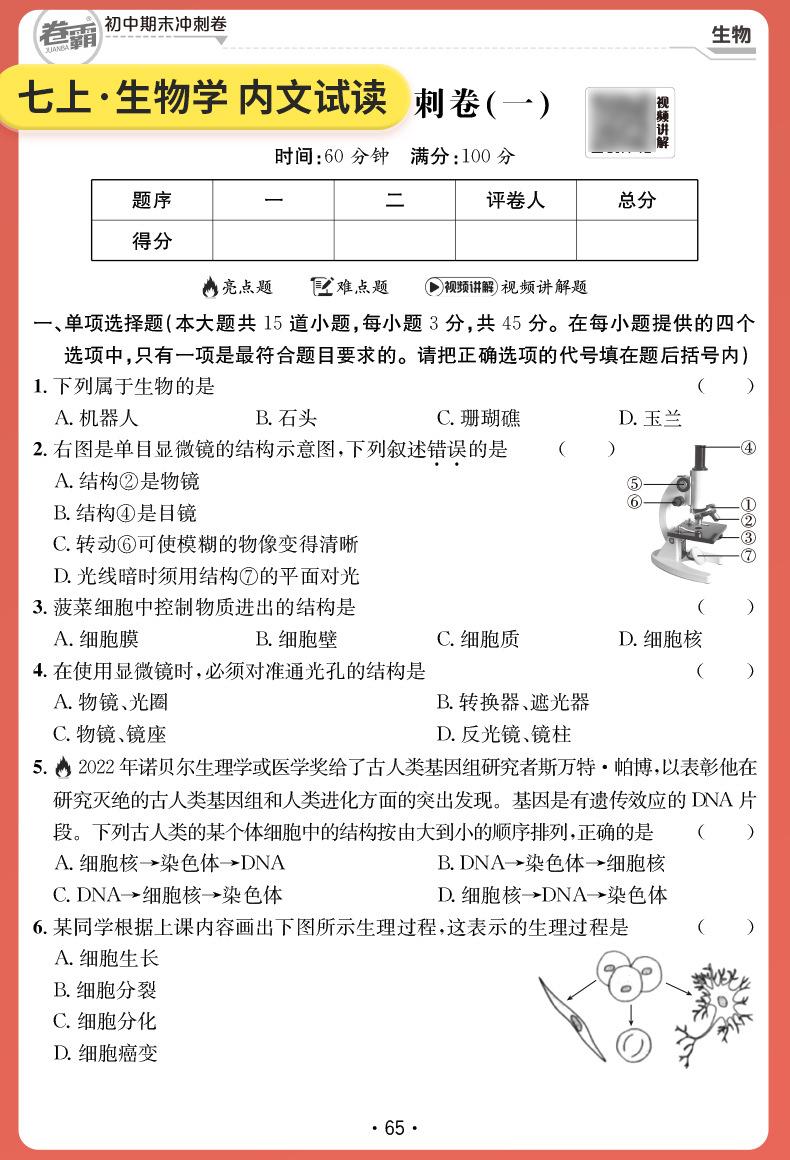 卷霸 JUANBA 初中期末冲刺卷

生物

七上·生物学 内文试读

刺卷(一)

视频讲解

时间:60 分钟　满分:100 分

| 题序 | 一 | 二 | 评卷人 | 总分 |
|---|---|---|---|---|
| 得分 | | | | |

亮点题　难点题　视频讲解 视频讲解题

一、单项选择题(本大题共 15 道小题,每小题 3 分,共 45 分。在每小题提供的四个选项中,只有一项是最符合题目要求的。请把正确选项的代号填在题后括号内)

1. 下列属于生物的是　(　)
A. 机器人　B. 石头　C. 珊瑚礁　D. 玉兰

2. 右图是单目显微镜的结构示意图,下列叙述错误的是　(　)
A. 结构②是物镜
B. 结构④是目镜
C. 转动⑥可使模糊的物像变得清晰
D. 光线暗时须用结构⑦的平面对光

④ ⑤ ⑥ ① ② ③ ⑦

3. 菠菜细胞中控制物质进出的结构是　(　)
A. 细胞膜　B. 细胞壁　C. 细胞质　D. 细胞核

4. 在使用显微镜时,必须对准通光孔的结构是　(　)
A. 物镜、光圈　B. 转换器、遮光器
C. 物镜、镜座　D. 反光镜、镜柱

5. 2022 年诺贝尔生理学或医学奖给了古人类基因组研究者斯万特·帕博,以表彰他在研究灭绝的古人类基因组和人类进化方面的突出发现。基因是有遗传效应的 DNA 片段。下列古人类的某个体细胞中的结构按由大到小的顺序排列,正确的是　(　)
A. 细胞核→染色体→DNA　B. DNA→染色体→细胞核
C. DNA→细胞核→染色体　D. 细胞核→DNA→染色体

6. 某同学根据上课内容画出下图所示生理过程,这表示的生理过程是　(　)
A. 细胞生长
B. 细胞分裂
C. 细胞分化
D. 细胞癌变

· 65 ·